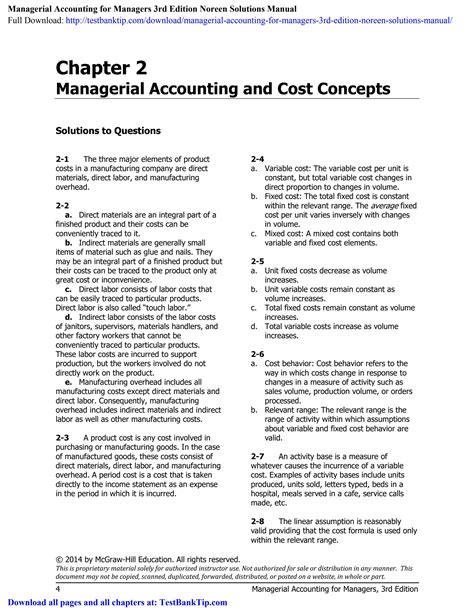 Managerial Accounting for Managers 3rd Edition Noreen Solutions Manual
Full Download: http://testbanktip.com/download/managerial-accounting-for-managers-3rd-edition-noreen-solutions-manual/

Chapter 2
Managerial Accounting and Cost Concepts

Solutions to Questions

2-1 The three major elements of product costs in a manufacturing company are direct materials, direct labor, and manufacturing overhead.

2-2
a. Direct materials are an integral part of a finished product and their costs can be conveniently traced to it.
b. Indirect materials are generally small items of material such as glue and nails. They may be an integral part of a finished product but their costs can be traced to the product only at great cost or inconvenience.
c. Direct labor consists of labor costs that can be easily traced to particular products. Direct labor is also called "touch labor."
d. Indirect labor consists of the labor costs of janitors, supervisors, materials handlers, and other factory workers that cannot be conveniently traced to particular products. These labor costs are incurred to support production, but the workers involved do not directly work on the product.
e. Manufacturing overhead includes all manufacturing costs except direct materials and direct labor. Consequently, manufacturing overhead includes indirect materials and indirect labor as well as other manufacturing costs.

2-3 A product cost is any cost involved in purchasing or manufacturing goods. In the case of manufactured goods, these costs consist of direct materials, direct labor, and manufacturing overhead. A period cost is a cost that is taken directly to the income statement as an expense in the period in which it is incurred.

2-4
a. Variable cost: The variable cost per unit is constant, but total variable cost changes in direct proportion to changes in volume.
b. Fixed cost: The total fixed cost is constant within the relevant range. The average fixed cost per unit varies inversely with changes in volume.
c. Mixed cost: A mixed cost contains both variable and fixed cost elements.

2-5
a. Unit fixed costs decrease as volume increases.
b. Unit variable costs remain constant as volume increases.
c. Total fixed costs remain constant as volume increases.
d. Total variable costs increase as volume increases.

2-6
a. Cost behavior: Cost behavior refers to the way in which costs change in response to changes in a measure of activity such as sales volume, production volume, or orders processed.
b. Relevant range: The relevant range is the range of activity within which assumptions about variable and fixed cost behavior are valid.

2-7 An activity base is a measure of whatever causes the incurrence of a variable cost. Examples of activity bases include units produced, units sold, letters typed, beds in a hospital, meals served in a cafe, service calls made, etc.

2-8 The linear assumption is reasonably valid providing that the cost formula is used only within the relevant range.

© 2014 by McGraw-Hill Education. All rights reserved.
This is proprietary material solely for authorized instructor use. Not authorized for sale or distribution in any manner. This document may not be copied, scanned, duplicated, forwarded, distributed, or posted on a website, in whole or part.
4 Managerial Accounting for Managers, 3rd Edition

Download all pages and all chapters at: TestBankTip.com